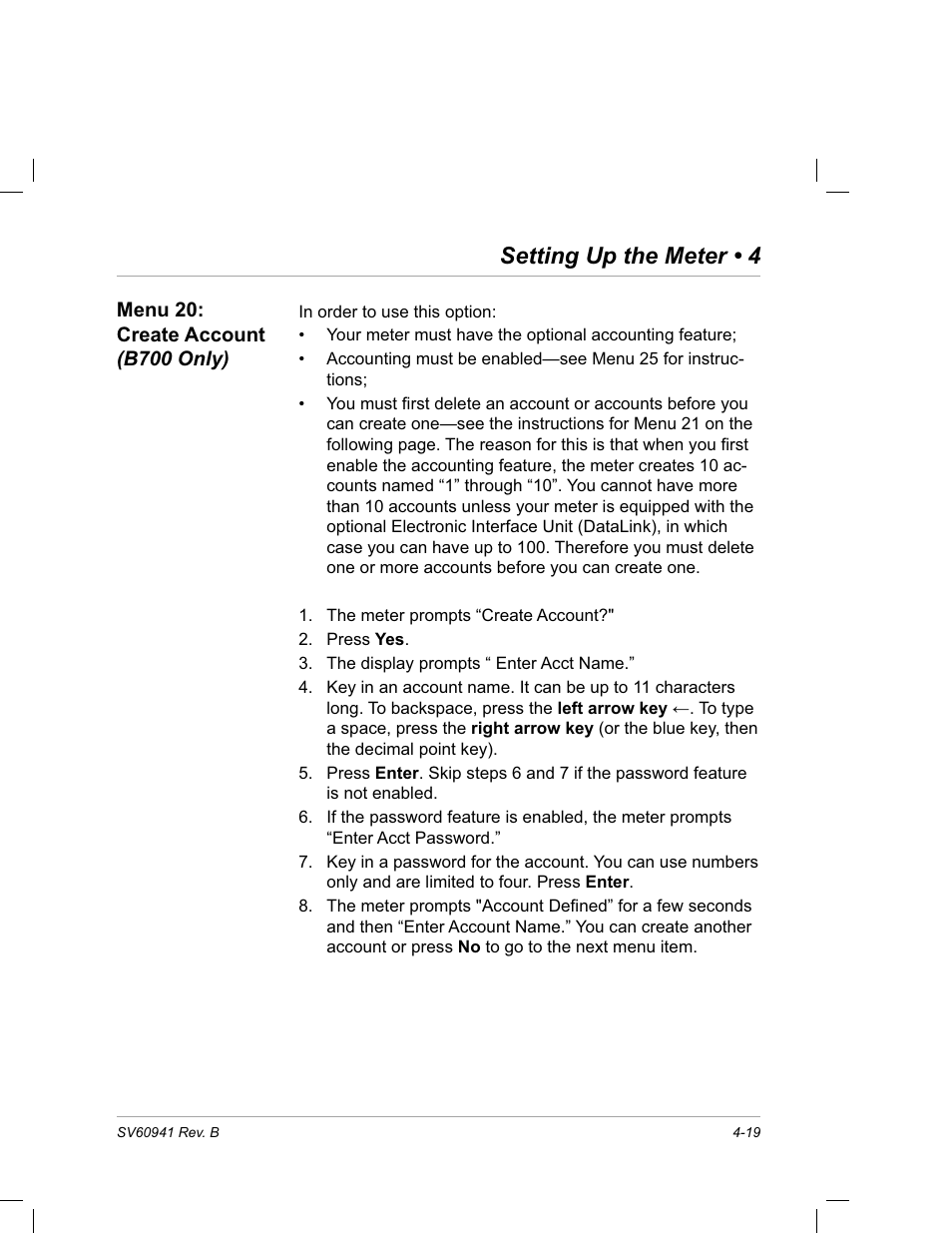 Setting Up the Meter • 4

Menu 20:
Create Account
(B700 Only)

In order to use this option:

• Your meter must have the optional accounting feature;
• Accounting must be enabled—see Menu 25 for instructions;
• You must first delete an account or accounts before you can create one—see the instructions for Menu 21 on the following page. The reason for this is that when you first enable the accounting feature, the meter creates 10 accounts named “1” through “10”. You cannot have more than 10 accounts unless your meter is equipped with the optional Electronic Interface Unit (DataLink), in which case you can have up to 100. Therefore you must delete one or more accounts before you can create one.

1. The meter prompts “Create Account?"
2. Press Yes.
3. The display prompts “ Enter Acct Name.”
4. Key in an account name. It can be up to 11 characters long. To backspace, press the left arrow key ←. To type a space, press the right arrow key (or the blue key, then the decimal point key).
5. Press Enter. Skip steps 6 and 7 if the password feature is not enabled.
6. If the password feature is enabled, the meter prompts “Enter Acct Password.”
7. Key in a password for the account. You can use numbers only and are limited to four. Press Enter.
8. The meter prompts "Account Defined” for a few seconds and then “Enter Account Name.” You can create another account or press No to go to the next menu item.

SV60941 Rev. B

4-19